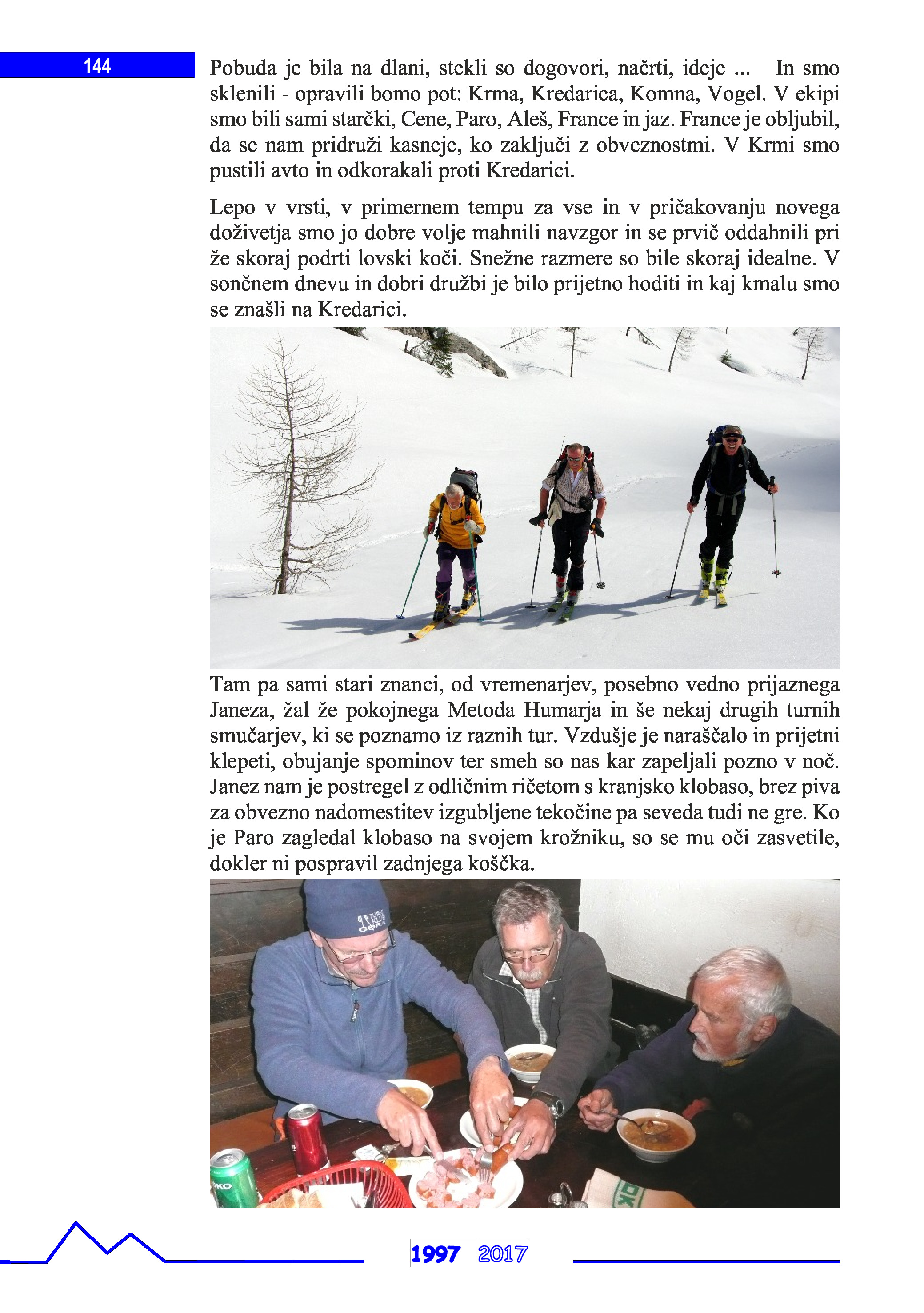 144

Pobuda je bila na dlani, stekli so dogovori, načrti, ideje ... In smo sklenili - opravili bomo pot: Krma, Kredarica, Komna, Vogel. V ekipi smo bili sami starčki, Cene, Paro, Aleš, France in jaz. France je obljubil, da se nam pridruži kasneje, ko zaključi z obveznostmi. V Krmi smo pustili avto in odkorakali proti Kredarici.

Lepo v vrsti, v primernem tempu za vse in v pričakovanju novega doživetja smo jo dobre volje mahnili navzgor in se prvič oddahnili pri že skoraj podrti lovski koči. Snežne razmere so bile skoraj idealne. V sončnem dnevu in dobri družbi je bilo prijetno hoditi in kaj kmalu smo se znašli na Kredarici.

Tam pa sami stari znanci, od vremenarjev, posebno vedno prijaznega Janeza, žal že pokojnega Metoda Humarja in še nekaj drugih turnih smučarjev, ki se poznamo iz raznih tur. Vzdušje je naraščalo in prijetni klepeti, obujanje spominov ter smeh so nas kar zapeljali pozno v noč. Janez nam je postregel z odličnim ričetom s kranjsko klobaso, brez piva za obvezno nadomestitev izgubljene tekočine pa seveda tudi ne gre. Ko je Paro zagledal klobaso na svojem krožniku, so se mu oči zasvetile, dokler ni pospravil zadnjega koščka.

1997 2017